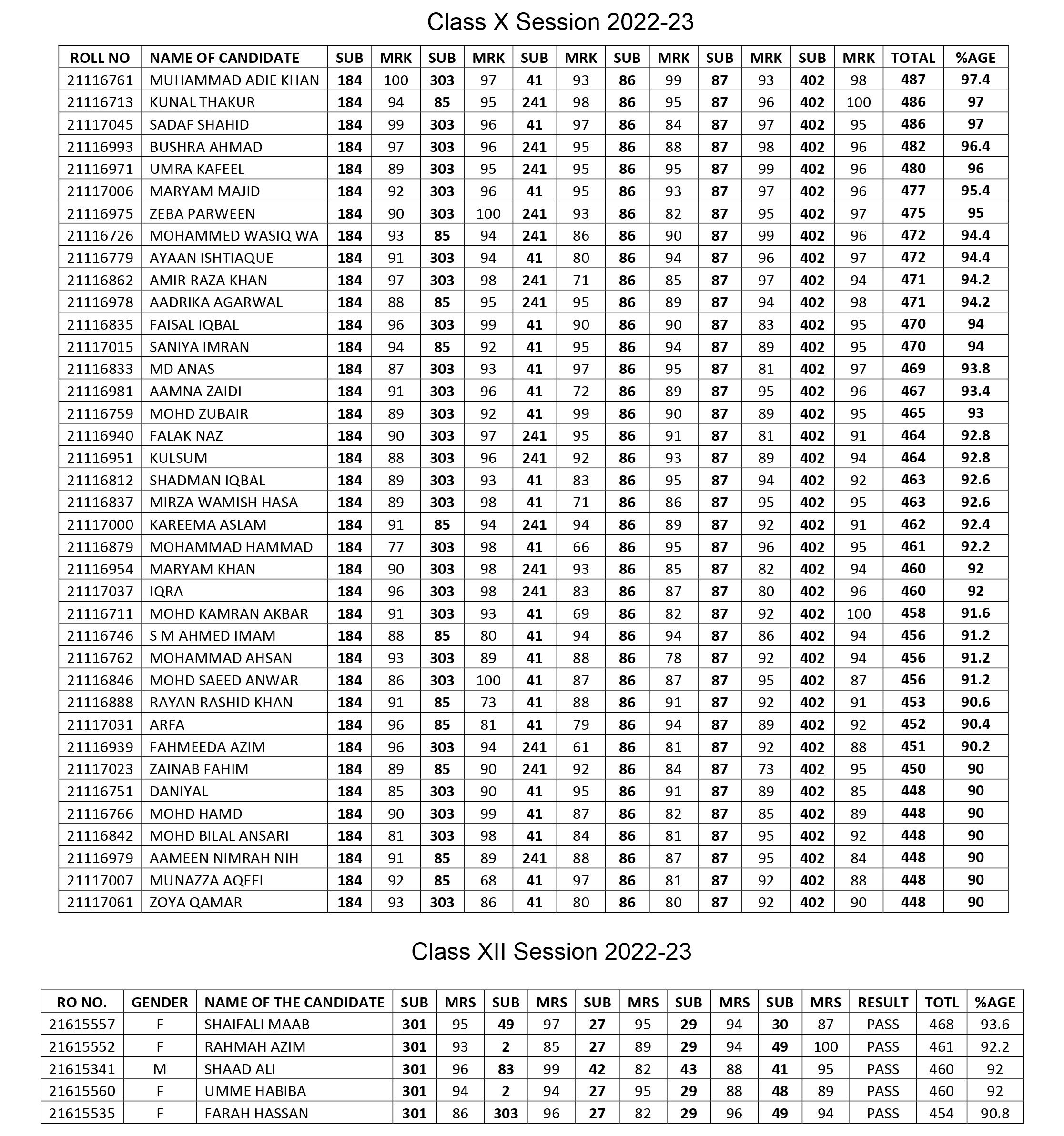 Class X Session 2022-23

| ROLL NO | NAME OF CANDIDATE | SUB | MRK | SUB | MRK | SUB | MRK | SUB | MRK | SUB | MRK | SUB | MRK | TOTAL | %AGE |
|---|---|---|---|---|---|---|---|---|---|---|---|---|---|---|---|
| 21116761 | MUHAMMAD ADIE KHAN | 184 | 100 | 303 | 97 | 41 | 93 | 86 | 99 | 87 | 93 | 402 | 98 | 487 | 97.4 |
| 21116713 | KUNAL THAKUR | 184 | 94 | 85 | 95 | 241 | 98 | 86 | 95 | 87 | 96 | 402 | 100 | 486 | 97 |
| 21117045 | SADAF SHAHID | 184 | 99 | 303 | 96 | 41 | 97 | 86 | 84 | 87 | 97 | 402 | 95 | 486 | 97 |
| 21116993 | BUSHRA AHMAD | 184 | 97 | 303 | 96 | 241 | 95 | 86 | 88 | 87 | 98 | 402 | 96 | 482 | 96.4 |
| 21116971 | UMRA KAFEEL | 184 | 89 | 303 | 95 | 241 | 95 | 86 | 95 | 87 | 99 | 402 | 96 | 480 | 96 |
| 21117006 | MARYAM MAJID | 184 | 92 | 303 | 96 | 41 | 95 | 86 | 93 | 87 | 97 | 402 | 96 | 477 | 95.4 |
| 21116975 | ZEBA PARWEEN | 184 | 90 | 303 | 100 | 241 | 93 | 86 | 82 | 87 | 95 | 402 | 97 | 475 | 95 |
| 21116726 | MOHAMMED WASIQ WA | 184 | 93 | 85 | 94 | 241 | 86 | 86 | 90 | 87 | 99 | 402 | 96 | 472 | 94.4 |
| 21116779 | AYAAN ISHTIAQUE | 184 | 91 | 303 | 94 | 41 | 80 | 86 | 94 | 87 | 96 | 402 | 97 | 472 | 94.4 |
| 21116862 | AMIR RAZA KHAN | 184 | 97 | 303 | 98 | 241 | 71 | 86 | 85 | 87 | 97 | 402 | 94 | 471 | 94.2 |
| 21116978 | AADRIKA AGARWAL | 184 | 88 | 85 | 95 | 241 | 95 | 86 | 89 | 87 | 94 | 402 | 98 | 471 | 94.2 |
| 21116835 | FAISAL IQBAL | 184 | 96 | 303 | 99 | 41 | 90 | 86 | 90 | 87 | 83 | 402 | 95 | 470 | 94 |
| 21117015 | SANIYA IMRAN | 184 | 94 | 85 | 92 | 41 | 95 | 86 | 94 | 87 | 89 | 402 | 95 | 470 | 94 |
| 21116833 | MD ANAS | 184 | 87 | 303 | 93 | 41 | 97 | 86 | 95 | 87 | 81 | 402 | 97 | 469 | 93.8 |
| 21116981 | AAMNA ZAIDI | 184 | 91 | 303 | 96 | 41 | 72 | 86 | 89 | 87 | 95 | 402 | 96 | 467 | 93.4 |
| 21116759 | MOHD ZUBAIR | 184 | 89 | 303 | 92 | 41 | 99 | 86 | 90 | 87 | 89 | 402 | 95 | 465 | 93 |
| 21116940 | FALAK NAZ | 184 | 90 | 303 | 97 | 241 | 95 | 86 | 91 | 87 | 81 | 402 | 91 | 464 | 92.8 |
| 21116951 | KULSUM | 184 | 88 | 303 | 96 | 241 | 92 | 86 | 93 | 87 | 89 | 402 | 94 | 464 | 92.8 |
| 21116812 | SHADMAN IQBAL | 184 | 89 | 303 | 93 | 41 | 83 | 86 | 95 | 87 | 94 | 402 | 92 | 463 | 92.6 |
| 21116837 | MIRZA WAMISH HASA | 184 | 89 | 303 | 98 | 41 | 71 | 86 | 86 | 87 | 95 | 402 | 95 | 463 | 92.6 |
| 21117000 | KAREEMA ASLAM | 184 | 91 | 85 | 94 | 241 | 94 | 86 | 89 | 87 | 92 | 402 | 91 | 462 | 92.4 |
| 21116879 | MOHAMMAD HAMMAD | 184 | 77 | 303 | 98 | 41 | 66 | 86 | 95 | 87 | 96 | 402 | 95 | 461 | 92.2 |
| 21116954 | MARYAM KHAN | 184 | 90 | 303 | 98 | 241 | 93 | 86 | 85 | 87 | 82 | 402 | 94 | 460 | 92 |
| 21117037 | IQRA | 184 | 96 | 303 | 98 | 241 | 83 | 86 | 87 | 87 | 80 | 402 | 96 | 460 | 92 |
| 21116711 | MOHD KAMRAN AKBAR | 184 | 91 | 303 | 93 | 41 | 69 | 86 | 82 | 87 | 92 | 402 | 100 | 458 | 91.6 |
| 21116746 | S M AHMED IMAM | 184 | 88 | 85 | 80 | 41 | 94 | 86 | 94 | 87 | 86 | 402 | 94 | 456 | 91.2 |
| 21116762 | MOHAMMAD AHSAN | 184 | 93 | 303 | 89 | 41 | 88 | 86 | 78 | 87 | 92 | 402 | 94 | 456 | 91.2 |
| 21116846 | MOHD SAEED ANWAR | 184 | 86 | 303 | 100 | 41 | 87 | 86 | 87 | 87 | 95 | 402 | 87 | 456 | 91.2 |
| 21116888 | RAYAN RASHID KHAN | 184 | 91 | 85 | 73 | 41 | 88 | 86 | 91 | 87 | 92 | 402 | 91 | 453 | 90.6 |
| 21117031 | ARFA | 184 | 96 | 85 | 81 | 41 | 79 | 86 | 94 | 87 | 89 | 402 | 92 | 452 | 90.4 |
| 21116939 | FAHMEEDA AZIM | 184 | 96 | 303 | 94 | 241 | 61 | 86 | 81 | 87 | 92 | 402 | 88 | 451 | 90.2 |
| 21117023 | ZAINAB FAHIM | 184 | 89 | 85 | 90 | 241 | 92 | 86 | 84 | 87 | 73 | 402 | 95 | 450 | 90 |
| 21116751 | DANIYAL | 184 | 85 | 303 | 90 | 41 | 95 | 86 | 91 | 87 | 89 | 402 | 85 | 448 | 90 |
| 21116766 | MOHD HAMD | 184 | 90 | 303 | 99 | 41 | 87 | 86 | 82 | 87 | 85 | 402 | 89 | 448 | 90 |
| 21116842 | MOHD BILAL ANSARI | 184 | 81 | 303 | 98 | 41 | 84 | 86 | 81 | 87 | 95 | 402 | 92 | 448 | 90 |
| 21116979 | AAMEEN NIMRAH NIH | 184 | 91 | 85 | 89 | 241 | 88 | 86 | 87 | 87 | 95 | 402 | 84 | 448 | 90 |
| 21117007 | MUNAZZA AQEEL | 184 | 92 | 85 | 68 | 41 | 97 | 86 | 81 | 87 | 92 | 402 | 88 | 448 | 90 |
| 21117061 | ZOYA QAMAR | 184 | 93 | 303 | 86 | 41 | 80 | 86 | 80 | 87 | 92 | 402 | 90 | 448 | 90 |

Class XII Session 2022-23

| RO NO. | GENDER | NAME OF THE CANDIDATE | SUB | MRS | SUB | MRS | SUB | MRS | SUB | MRS | SUB | MRS | RESULT | TOTL | %AGE |
|---|---|---|---|---|---|---|---|---|---|---|---|---|---|---|---|
| 21615557 | F | SHAIFALI MAAB | 301 | 95 | 49 | 97 | 27 | 95 | 29 | 94 | 30 | 87 | PASS | 468 | 93.6 |
| 21615552 | F | RAHMAH AZIM | 301 | 93 | 2 | 85 | 27 | 89 | 29 | 94 | 49 | 100 | PASS | 461 | 92.2 |
| 21615341 | M | SHAAD ALI | 301 | 96 | 83 | 99 | 42 | 82 | 43 | 88 | 41 | 95 | PASS | 460 | 92 |
| 21615560 | F | UMME HABIBA | 301 | 94 | 2 | 94 | 27 | 95 | 29 | 88 | 48 | 89 | PASS | 460 | 92 |
| 21615535 | F | FARAH HASSAN | 301 | 86 | 303 | 96 | 27 | 82 | 29 | 96 | 49 | 94 | PASS | 454 | 90.8 |